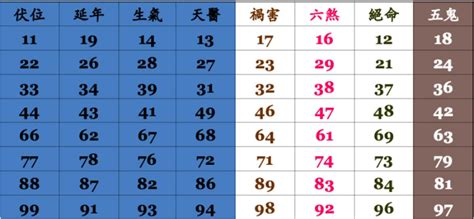 | 伏位 | 延年 | 生氣 | 天醫 | 禍害 | 六煞 | 絕命 | 五鬼 |
|---|---|---|---|---|---|---|---|
| 11 | 19 | 14 | 13 | 17 | 16 | 12 | 18 |
| 22 | 26 | 28 | 27 | 23 | 29 | 21 | 24 |
| 33 | 34 | 39 | 31 | 32 | 38 | 37 | 36 |
| 44 | 43 | 41 | 49 | 46 | 47 | 48 | 42 |
| 66 | 62 | 67 | 68 | 64 | 61 | 69 | 63 |
| 77 | 78 | 76 | 72 | 71 | 74 | 73 | 79 |
| 88 | 87 | 82 | 86 | 89 | 83 | 84 | 81 |
| 99 | 91 | 93 | 94 | 98 | 92 | 96 | 97 |